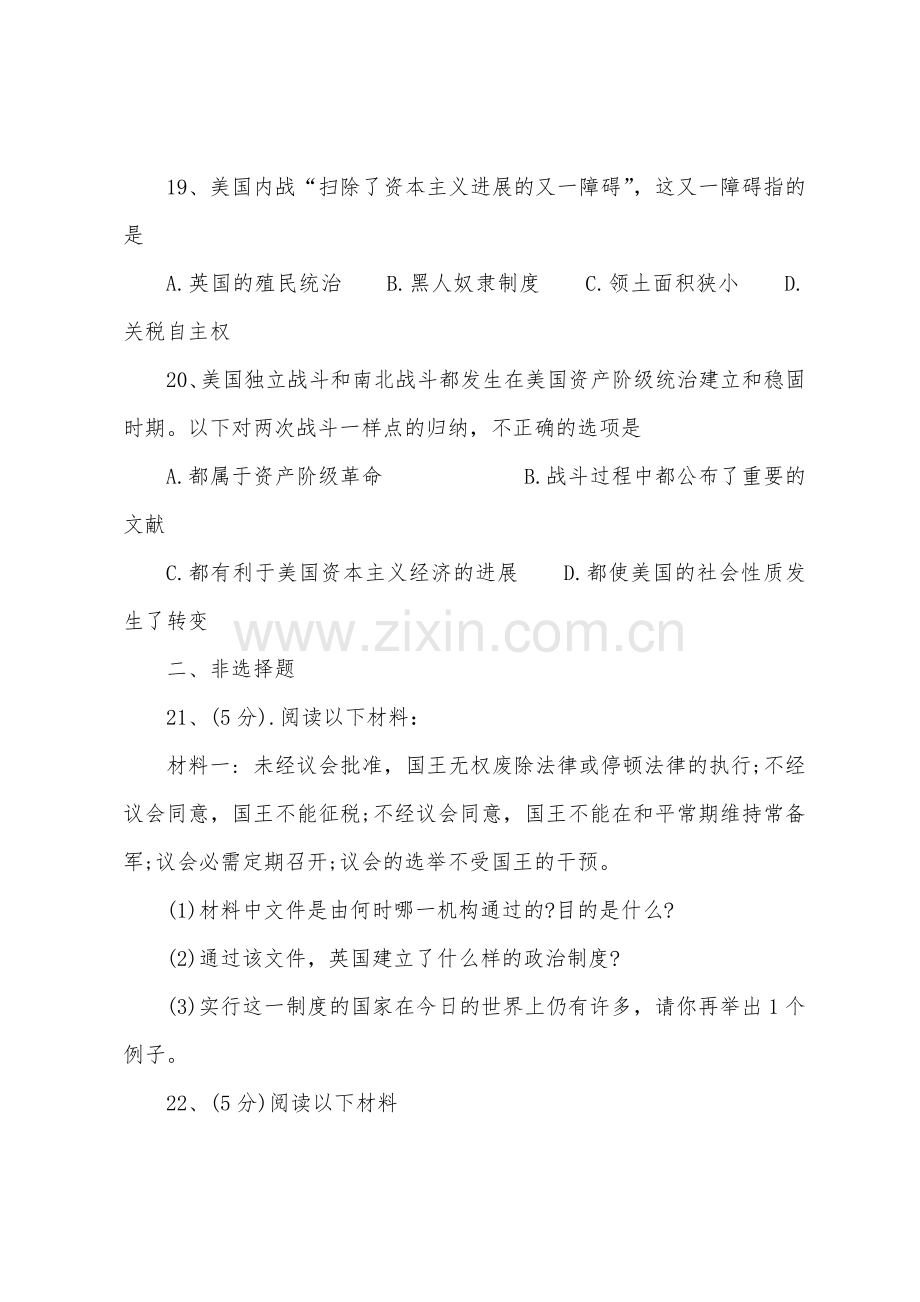 19、美国内战“扫除了资本主义进展的又一障碍”，这又一障碍指的是

A.英国的殖民统治　　B.黑人奴隶制度　　C.领土面积狭小　　D.关税自主权

20、美国独立战斗和南北战斗都发生在美国资产阶级统治建立和稳固时期。以下对两次战斗一样点的归纳，不正确的选项是

A.都属于资产阶级革命　　B.战斗过程中都公布了重要的文献

C.都有利于美国资本主义经济的进展　　D.都使美国的社会性质发生了转变

www.zixin.com.cn

二、非选择题

21、(5分).阅读以下材料：

材料一：未经议会批准，国王无权废除法律或停顿法律的执行;不经议会同意，国王不能征税;不经议会同意，国王不能在和平常期维持常备军;议会必需定期召开;议会的选举不受国王的干预。

(1)材料中文件是由何时哪一机构通过的?目的是什么?

(2)通过该文件，英国建立了什么样的政治制度?

(3)实行这一制度的国家在今日的世界上仍有许多，请你再举出1个例子。

22、(5分)阅读以下材料